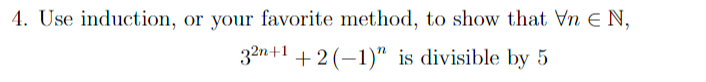 4. Use induction, or your favorite method, to show that $\forall n \in \mathbb{N}$,

$3^{2n+1} + 2(-1)^n$ is divisible by 5